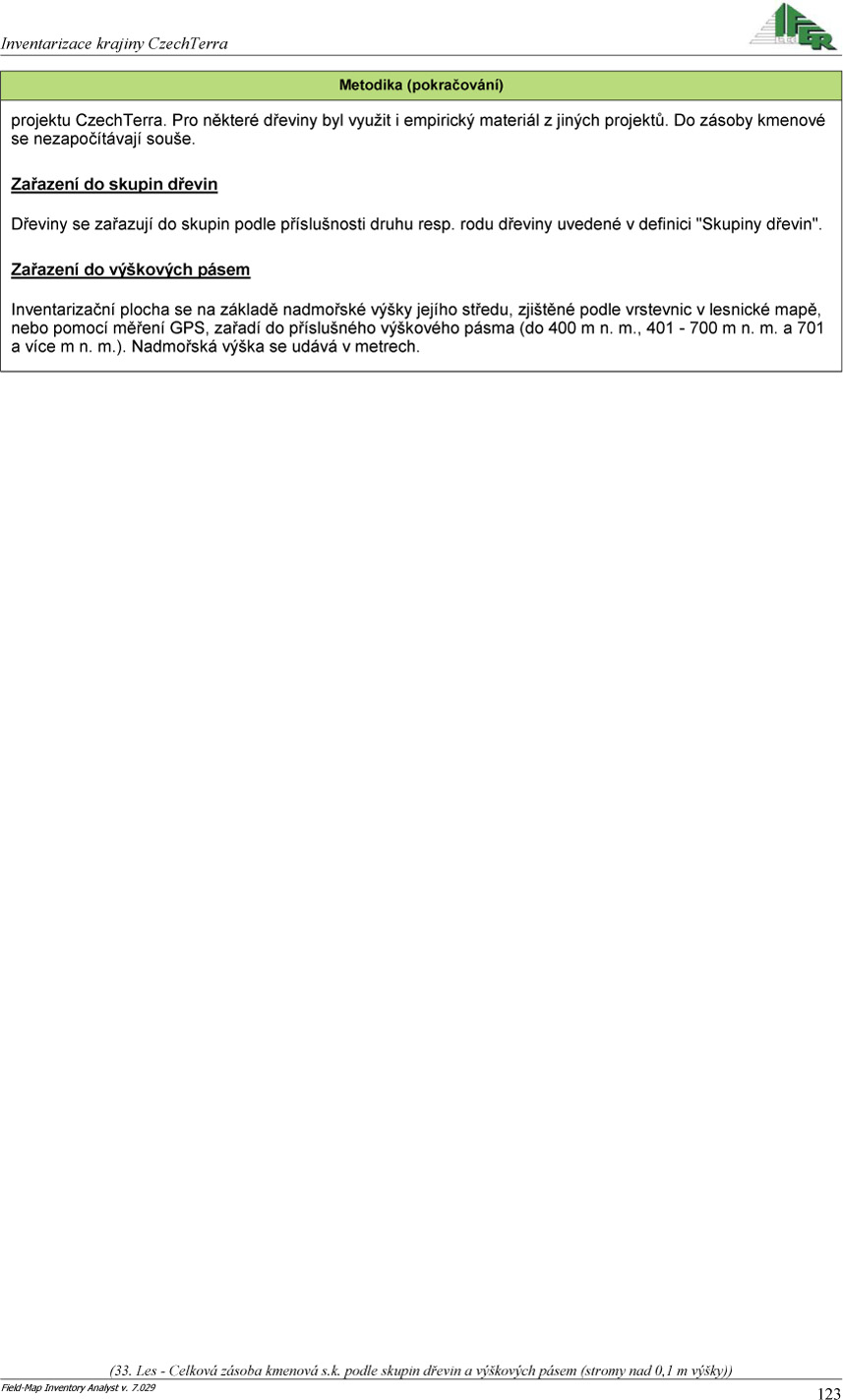 Inventarizace krajiny CzechTerra

IFER

Metodika (pokračování)

projektu CzechTerra. Pro některé dřeviny byl využit i empirický materiál z jiných projektů. Do zásoby kmenové se nezapočítávají souše.

Zařazení do skupin dřevin

Dřeviny se zařazují do skupin podle příslušnosti druhu resp. rodu dřeviny uvedené v definici "Skupiny dřevin".

Zařazení do výškových pásem

Inventarizační plocha se na základě nadmořské výšky jejího středu, zjištěné podle vrstevnic v lesnické mapě, nebo pomocí měření GPS, zařadí do příslušného výškového pásma (do 400 m n. m., 401 - 700 m n. m. a 701 a více m n. m.). Nadmořská výška se udává v metrech.

(33. Les - Celková zásoba kmenová s.k. podle skupin dřevin a výškových pásem (stromy nad 0,1 m výšky))

Field-Map Inventory Analyst v. 7.029

123